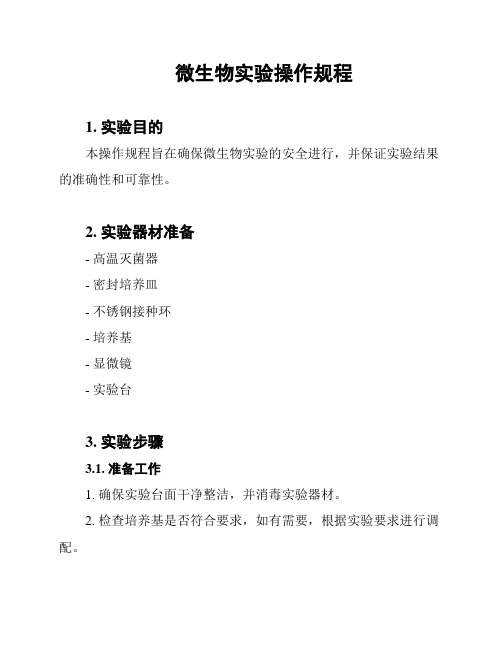 微生物实验操作规程

1. 实验目的

本操作规程旨在确保微生物实验的安全进行，并保证实验结果的准确性和可靠性。

2. 实验器材准备

- 高温灭菌器

- 密封培养皿

- 不锈钢接种环

- 培养基

- 显微镜

- 实验台

3. 实验步骤

3.1. 准备工作

1. 确保实验台面干净整洁，并消毒实验器材。

2. 检查培养基是否符合要求，如有需要，根据实验要求进行调配。